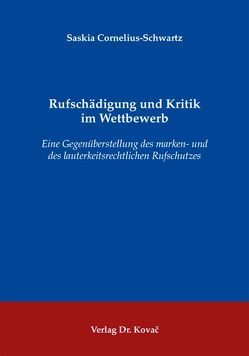 Saskia Cornelius-Schwartz

Rufschädigung und Kritik im Wettbewerb

Eine Gegenüberstellung des marken- und des lauterkeitsrechtlichen Rufschutzes

Verlag Dr. Kovač